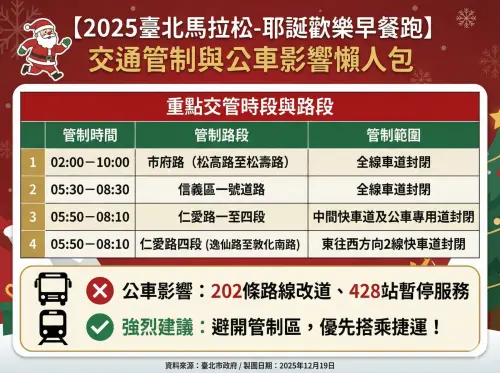 【2025臺北馬拉松-耶誕歡樂早餐跑】
交通管制與公車影響懶人包

重點交管時段與路段

|  | 管制時間 | 管制路段 | 管制範圍 |
|---|---|---|---|
| 1 | 02:00－10:00 | 市府路（松高路至松壽路） | 全線車道封閉 |
| 2 | 05:30－08:30 | 信義區一號道路 | 全線車道封閉 |
| 3 | 05:50－08:10 | 仁愛路一至四段 | 中間快車道及公車專用道封閉 |
| 4 | 05:50－08:10 | 仁愛路四段 (逸仙路至敦化南路) | 東往西方向2線快車道封閉 |

公車影響：202條路線改道、428站暫停服務

強烈建議：避開管制區，優先搭乘捷運！

資料來源：臺北市政府 / 製圖日期：2025年12月19日